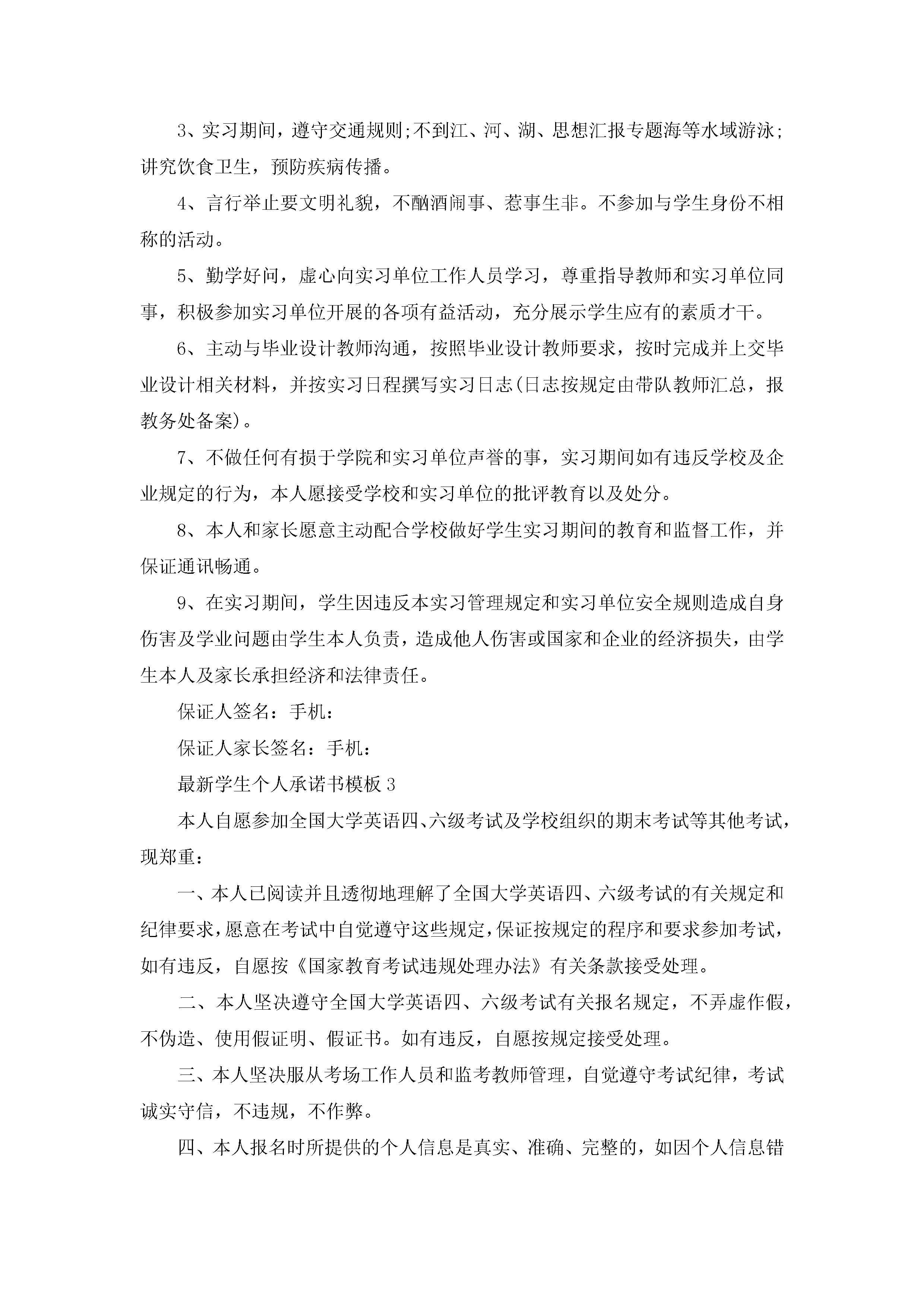 3、实习期间，遵守交通规则;不到江、河、湖、思想汇报专题海等水域游泳;讲究饮食卫生，预防疾病传播。

4、言行举止要文明礼貌，不酗酒闹事、惹事生非。不参加与学生身份不相称的活动。

5、勤学好问，虚心向实习单位工作人员学习，尊重指导教师和实习单位同事，积极参加实习单位开展的各项有益活动，充分展示学生应有的素质才干。

6、主动与毕业设计教师沟通，按照毕业设计教师要求，按时完成并上交毕业设计相关材料，并按实习日程撰写实习日志(日志按规定由带队教师汇总，报教务处备案)。

7、不做任何有损于学院和实习单位声誉的事，实习期间如有违反学校及企业规定的行为，本人愿接受学校和实习单位的批评教育以及处分。

8、本人和家长愿意主动配合学校做好学生实习期间的教育和监督工作，并保证通讯畅通。

9、在实习期间，学生因违反本实习管理规定和实习单位安全规则造成自身伤害及学业问题由学生本人负责，造成他人伤害或国家和企业的经济损失，由学生本人及家长承担经济和法律责任。

保证人签名：手机：

保证人家长签名：手机：

最新学生个人承诺书模板3

本人自愿参加全国大学英语四、六级考试及学校组织的期末考试等其他考试，现郑重：

一、本人已阅读并且透彻地理解了全国大学英语四、六级考试的有关规定和纪律要求，愿意在考试中自觉遵守这些规定，保证按规定的程序和要求参加考试，如有违反，自愿按《国家教育考试违规处理办法》有关条款接受处理。

二、本人坚决遵守全国大学英语四、六级考试有关报名规定，不弄虚作假，不伪造、使用假证明、假证书。如有违反，自愿按规定接受处理。

三、本人坚决服从考场工作人员和监考教师管理，自觉遵守考试纪律，考试诚实守信，不违规，不作弊。

四、本人报名时所提供的个人信息是真实、准确、完整的，如因个人信息错